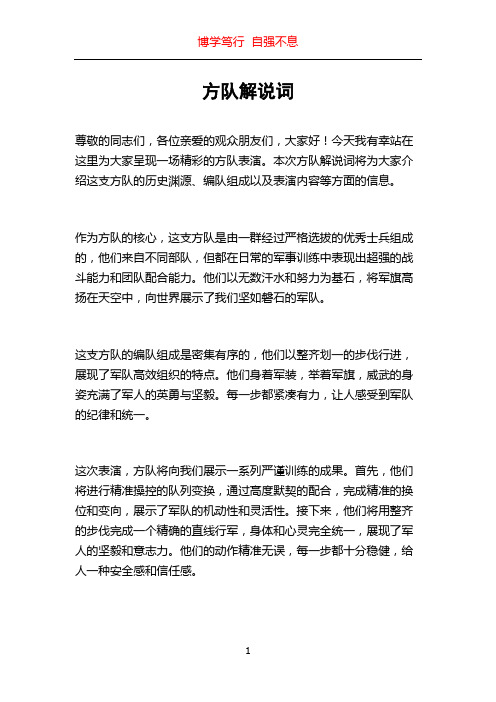 博学笃行 自强不息

方队解说词

尊敬的同志们，各位亲爱的观众朋友们，大家好！今天我有幸站在这里为大家呈现一场精彩的方队表演。本次方队解说词将为大家介绍这支方队的历史渊源、编队组成以及表演内容等方面的信息。

作为方队的核心，这支方队是由一群经过严格选拔的优秀士兵组成的，他们来自不同部队，但都在日常的军事训练中表现出超强的战斗能力和团队配合能力。他们以无数汗水和努力为基石，将军旗高扬在天空中，向世界展示了我们坚如磐石的军队。

这支方队的编队组成是密集有序的，他们以整齐划一的步伐行进，展现了军队高效组织的特点。他们身着军装，举着军旗，威武的身姿充满了军人的英勇与坚毅。每一步都紧凑有力，让人感受到军队的纪律和统一。

这次表演，方队将向我们展示一系列严谨训练的成果。首先，他们将进行精准操控的队列变换，通过高度默契的配合，完成精准的换位和变向，展示了军队的机动性和灵活性。接下来，他们将用整齐的步伐完成一个精确的直线行军，身体和心灵完全统一，展现了军人的坚毅和意志力。他们的动作精准无误，每一步都十分稳健，给人一种安全感和信任感。

1